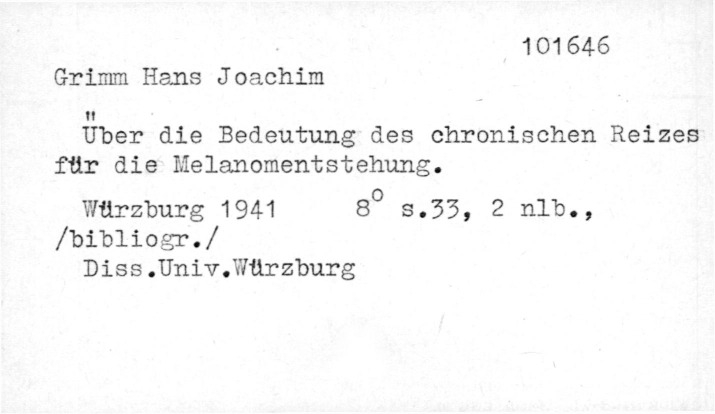 101646

Grimm Hans Joachim

Über die Bedeutung des chronischen Reizes für die Melanomentstehung.

Würzburg 1941 8° s.33, 2 nlb., /bibliogr./

Diss.Univ.Würzburg